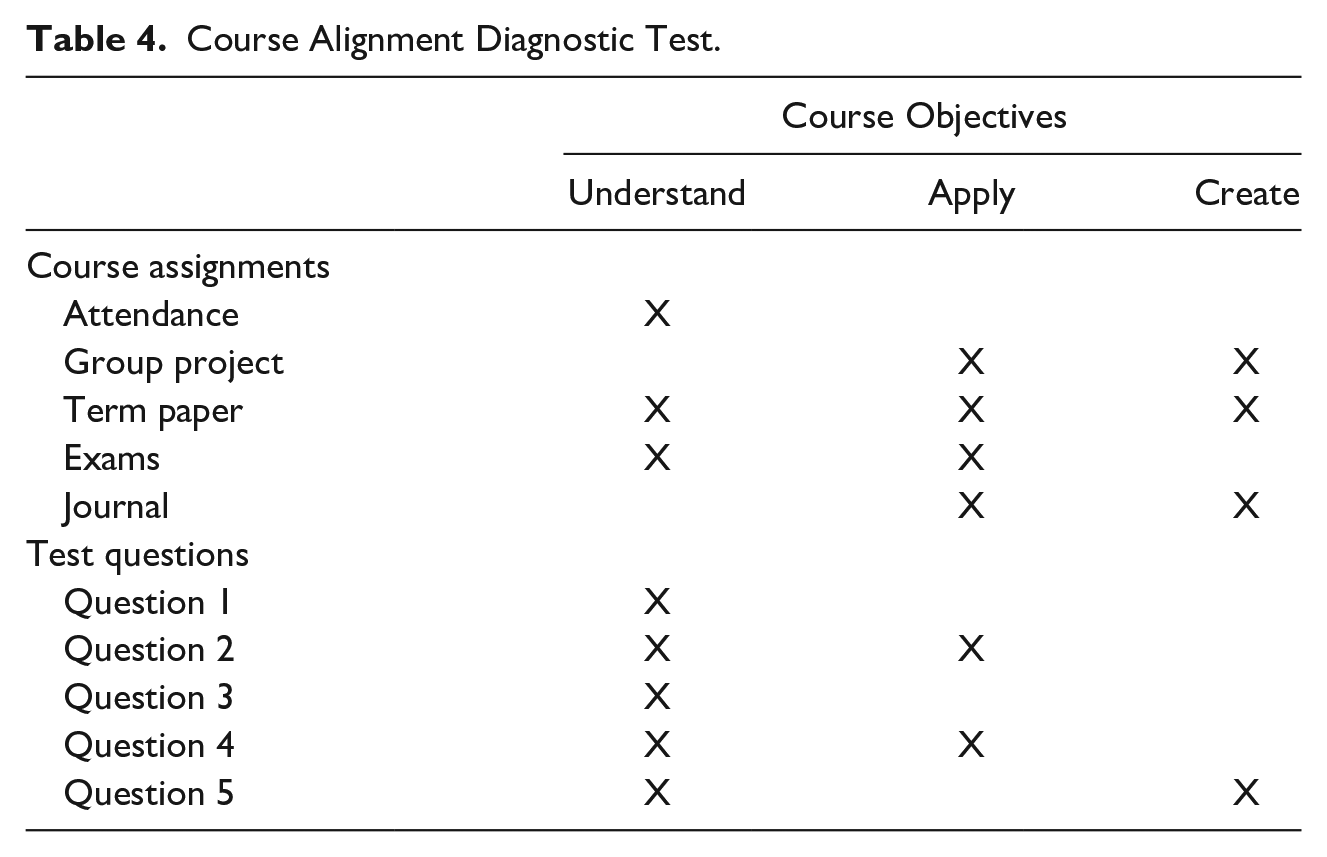 Table 4. Course Alignment Diagnostic Test.

|  | Course Objectives |  |  |
|---|---|---|---|
|  | Understand | Apply | Create |
| Course assignments |  |  |  |
| Attendance | X |  |  |
| Group project |  | X | X |
| Term paper | X | X | X |
| Exams | X | X |  |
| Journal |  | X | X |
| Test questions |  |  |  |
| Question 1 | X |  |  |
| Question 2 | X | X |  |
| Question 3 | X |  |  |
| Question 4 | X | X |  |
| Question 5 | X |  | X |